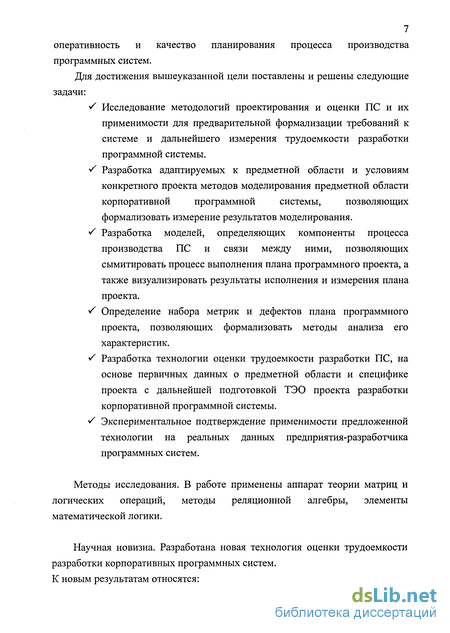 7

оперативность и качество планирования процесса производства программных систем.

Для достижения вышеуказанной цели поставлены и решены следующие задачи:

✓ Исследование методологий проектирования и оценки ПС и их применимости для предварительной формализации требований к системе и дальнейшего измерения трудоемкости разработки программной системы.

✓ Разработка адаптируемых к предметной области и условиям конкретного проекта методов моделирования предметной области корпоративной программной системы, позволяющих формализовать измерение результатов моделирования.

✓ Разработка моделей, определяющих компоненты процесса производства ПС и связи между ними, позволяющих сымитировать процесс выполнения плана программного проекта, а также визуализировать результаты исполнения и измерения плана проекта.

✓ Определение набора метрик и дефектов плана программного проекта, позволяющих формализовать методы анализа его характеристик.

✓ Разработка технологии оценки трудоемкости разработки ПС, на основе первичных данных о предметной области и специфике проекта с дальнейшей подготовкой ТЭО проекта разработки корпоративной программной системы.

✓ Экспериментальное подтверждение применимости предложенной технологии на реальных данных предприятия-разработчика программных систем.

Методы исследования. В работе применены аппарат теории матриц и логических операций, методы реляционной алгебры, элементы математической логики.

Научная новизна. Разработана новая технология оценки трудоемкости разработки корпоративных программных систем.
К новым результатам относятся:

dsLib.net
библиотека диссертаций